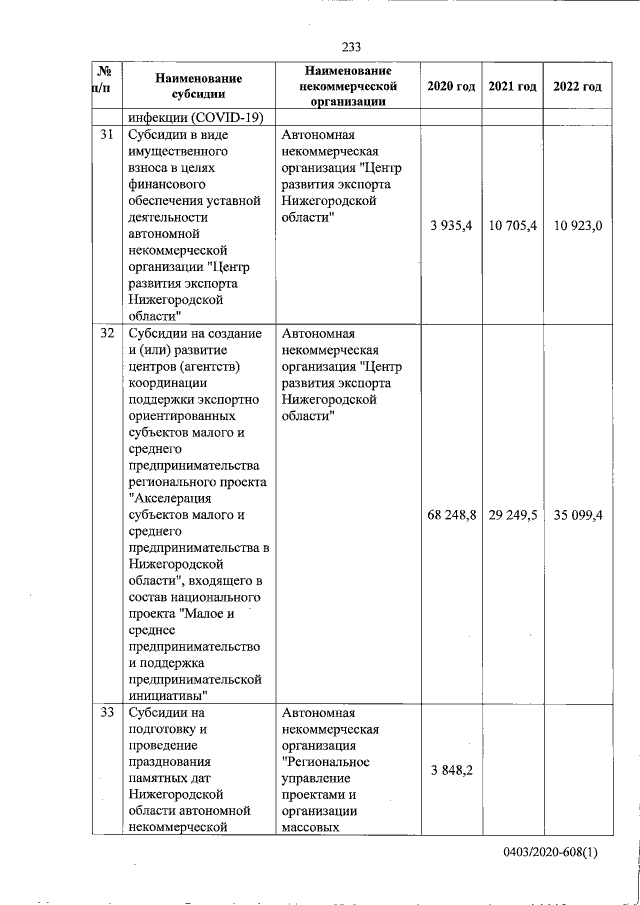 233

| № п/п | Наименование субсидии | Наименование некоммерческой организации | 2020 год | 2021 год | 2022 год |
|---|---|---|---|---|---|
| | инфекции (COVID-19) | | | | |
| 31 | Субсидии в виде имущественного взноса в целях финансового обеспечения уставной деятельности автономной некоммерческой организации "Центр развития экспорта Нижегородской области" | Автономная некоммерческая организация "Центр развития экспорта Нижегородской области" | 3 935,4 | 10 705,4 | 10 923,0 |
| 32 | Субсидии на создание и (или) развитие центров (агентств) координации поддержки экспортно ориентированных субъектов малого и среднего предпринимательства регионального проекта "Акселерация субъектов малого и среднего предпринимательства в Нижегородской области", входящего в состав национального проекта "Малое и среднее предпринимательство и поддержка предпринимательской инициативы" | Автономная некоммерческая организация "Центр развития экспорта Нижегородской области" | 68 248,8 | 29 249,5 | 35 099,4 |
| 33 | Субсидии на подготовку и проведение празднования памятных дат Нижегородской области автономной некоммерческой | Автономная некоммерческая организация "Региональное управление проектами и организации массовых | 3 848,2 | | |

0403/2020-608(1)